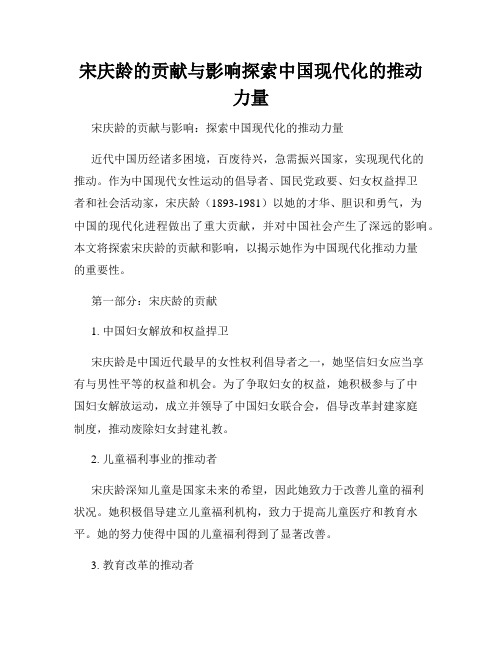 宋庆龄的贡献与影响探索中国现代化的推动力量

宋庆龄的贡献与影响：探索中国现代化的推动力量

近代中国历经诸多困境，百废待兴，急需振兴国家，实现现代化的推动。作为中国现代女性运动的倡导者、国民党政要、妇女权益捍卫者和社会活动家，宋庆龄（1893-1981）以她的才华、胆识和勇气，为中国的现代化进程做出了重大贡献，并对中国社会产生了深远的影响。本文将探索宋庆龄的贡献和影响，以揭示她作为中国现代化推动力量的重要性。

第一部分：宋庆龄的贡献

1. 中国妇女解放和权益捍卫

宋庆龄是中国近代最早的女性权利倡导者之一，她坚信妇女应当享有与男性平等的权益和机会。为了争取妇女的权益，她积极参与了中国妇女解放运动，成立并领导了中国妇女联合会，倡导改革封建家庭制度，推动废除妇女封建礼教。

2. 儿童福利事业的推动者

宋庆龄深知儿童是国家未来的希望，因此她致力于改善儿童的福利状况。她积极倡导建立儿童福利机构，致力于提高儿童医疗和教育水平。她的努力使得中国的儿童福利得到了显著改善。

3. 教育改革的推动者